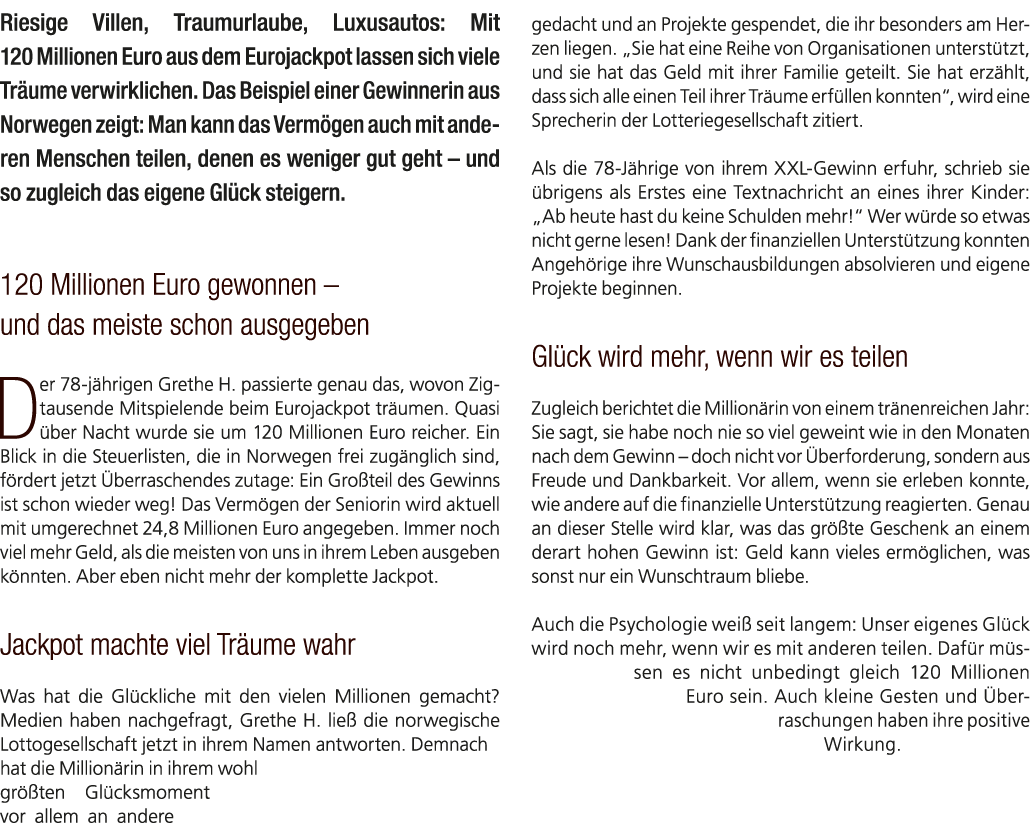 Riesige Villen, Traumurlaube, Luxusautos: Mit 120 Millionen Euro aus dem Eurojackpot lassen sich viele Träume verwirklichen. Das Beispiel einer Gewinnerin aus Norwegen zeigt: Man kann das Vermögen auch mit anderen Menschen teilen, denen es weniger gut geht – und so zugleich das eigene Glück steigern.

120 Millionen Euro gewonnen – und das meiste schon ausgegeben

Der 78-jährigen Grethe H. passierte genau das, wovon Zigtausende Mitspielende beim Eurojackpot träumen. Quasi über Nacht wurde sie um 120 Millionen Euro reicher. Ein Blick in die Steuerlisten, die in Norwegen frei zugänglich sind, fördert jetzt Überraschendes zutage: Ein Großteil des Gewinns ist schon wieder weg! Das Vermögen der Seniorin wird aktuell mit umgerechnet 24,8 Millionen Euro angegeben. Immer noch viel mehr Geld, als die meisten von uns in ihrem Leben ausgeben könnten. Aber eben nicht mehr der komplette Jackpot.

Jackpot machte viel Träume wahr

Was hat die Glückliche mit den vielen Millionen gemacht? Medien haben nachgefragt, Grethe H. ließ die norwegische Lottogesellschaft jetzt in ihrem Namen antworten. Demnach hat die Millionärin in ihrem wohl größten Glücksmoment vor allem an andere gedacht und an Projekte gespendet, die ihr besonders am Herzen liegen. „Sie hat eine Reihe von Organisationen unterstützt, und sie hat das Geld mit ihrer Familie geteilt. Sie hat erzählt, dass sich alle einen Teil ihrer Träume erfüllen konnten“, wird eine Sprecherin der Lotteriegesellschaft zitiert.

Als die 78-Jährige von ihrem XXL-Gewinn erfuhr, schrieb sie übrigens als Erstes eine Textnachricht an eines ihrer Kinder: „Ab heute hast du keine Schulden mehr!“ Wer würde so etwas nicht gerne lesen! Dank der finanziellen Unterstützung konnten Angehörige ihre Wunschausbildungen absolvieren und eigene Projekte beginnen.

Glück wird mehr, wenn wir es teilen

Zugleich berichtet die Millionärin von einem tränenreichen Jahr: Sie sagt, sie habe noch nie so viel geweint wie in den Monaten nach dem Gewinn – doch nicht vor Überforderung, sondern aus Freude und Dankbarkeit. Vor allem, wenn sie erleben konnte, wie andere auf die finanzielle Unterstützung reagierten. Genau an dieser Stelle wird klar, was das größte Geschenk an einem derart hohen Gewinn ist: Geld kann vieles ermöglichen, was sonst nur ein Wunschtraum bliebe.

Auch die Psychologie weiß seit langem: Unser eigenes Glück wird noch mehr, wenn wir es mit anderen teilen. Dafür müssen es nicht unbedingt gleich 120 Millionen Euro sein. Auch kleine Gesten und Überraschungen haben ihre positive Wirkung.